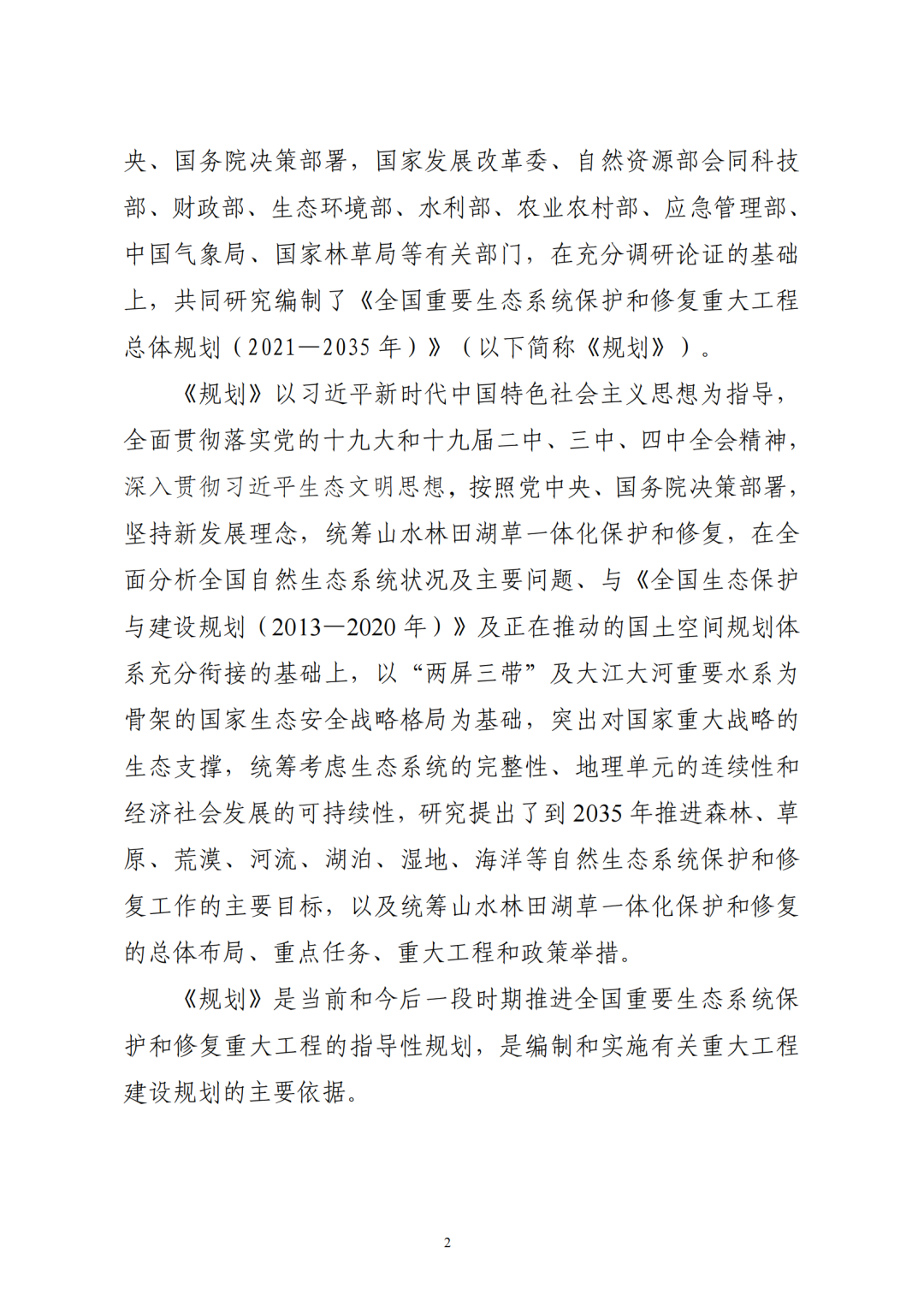 央、国务院决策部署，国家发展改革委、自然资源部会同科技部、财政部、生态环境部、水利部、农业农村部、应急管理部、中国气象局、国家林草局等有关部门，在充分调研论证的基础上，共同研究编制了《全国重要生态系统保护和修复重大工程总体规划（2021—2035年）》（以下简称《规划》）。

《规划》以习近平新时代中国特色社会主义思想为指导，全面贯彻落实党的十九大和十九届二中、三中、四中全会精神，深入贯彻习近平生态文明思想，按照党中央、国务院决策部署，坚持新发展理念，统筹山水林田湖草一体化保护和修复，在全面分析全国自然生态系统状况及主要问题、与《全国生态保护与建设规划（2013—2020年）》及正在推动的国土空间规划体系充分衔接的基础上，以“两屏三带”及大江大河重要水系为骨架的国家生态安全战略格局为基础，突出对国家重大战略的生态支撑，统筹考虑生态系统的完整性、地理单元的连续性和经济社会发展的可持续性，研究提出了到2035年推进森林、草原、荒漠、河流、湖泊、湿地、海洋等自然生态系统保护和修复工作的主要目标，以及统筹山水林田湖草一体化保护和修复的总体布局、重点任务、重大工程和政策举措。

《规划》是当前和今后一段时期推进全国重要生态系统保护和修复重大工程的指导性规划，是编制和实施有关重大工程建设规划的主要依据。

2